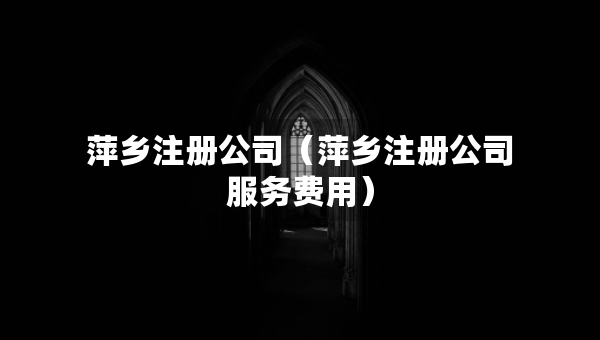 萍乡注册公司（萍乡注册公司服务费用）